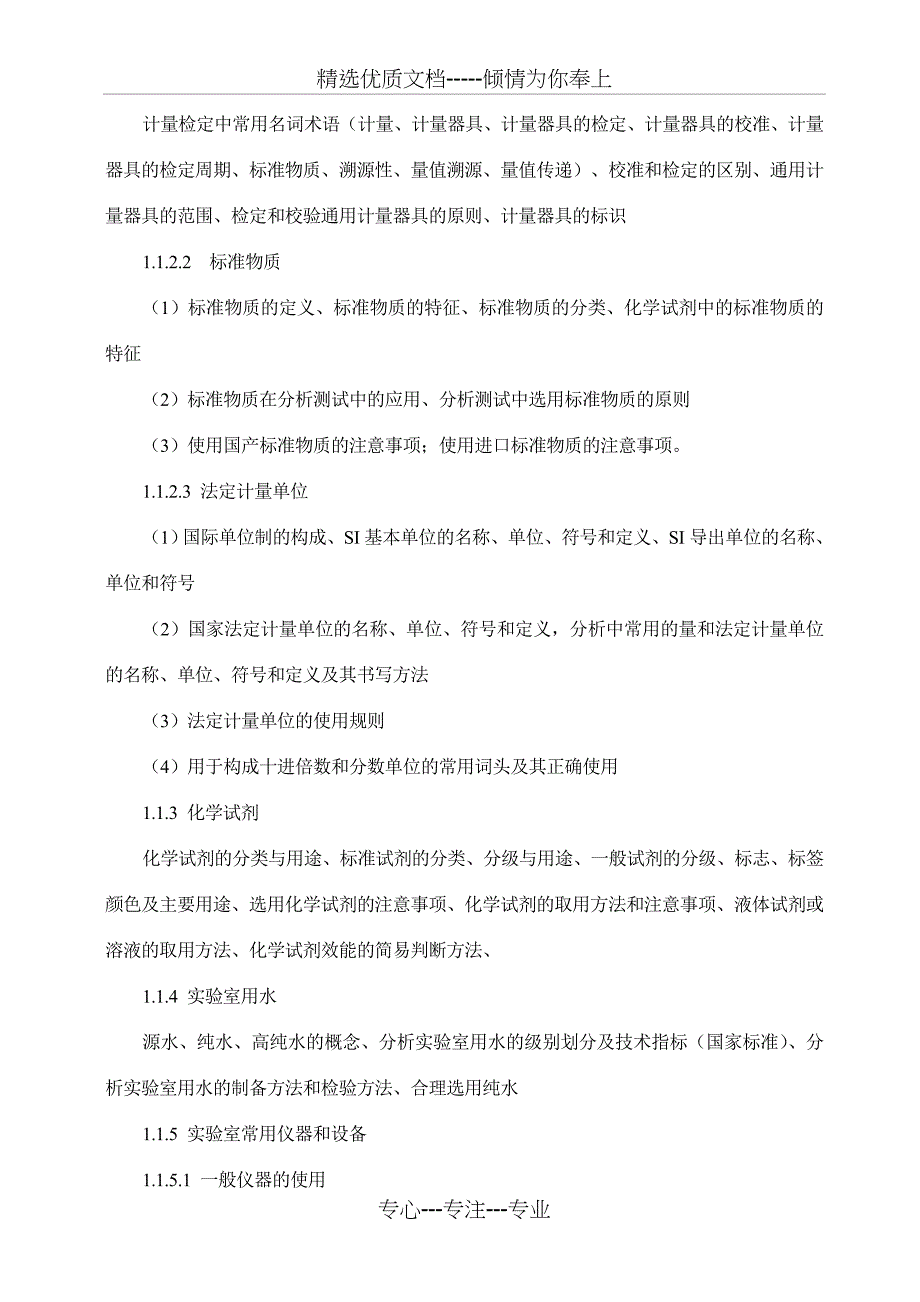 精选优质文档-----倾情为你奉上

计量检定中常用名词术语（计量、计量器具、计量器具的检定、计量器具的校准、计量器具的检定周期、标准物质、溯源性、量值溯源、量值传递）、校准和检定的区别、通用计量器具的范围、检定和校验通用计量器具的原则、计量器具的标识

1.1.2.2 标准物质

（1）标准物质的定义、标准物质的特征、标准物质的分类、化学试剂中的标准物质的特征

（2）标准物质在分析测试中的应用、分析测试中选用标准物质的原则

（3）使用国产标准物质的注意事项；使用进口标准物质的注意事项。

1.1.2.3 法定计量单位

（1）国际单位制的构成、SI 基本单位的名称、单位、符号和定义、SI 导出单位的名称、单位和符号

（2）国家法定计量单位的名称、单位、符号和定义，分析中常用的量和法定计量单位的名称、单位、符号和定义及其书写方法

（3）法定计量单位的使用规则

（4）用于构成十进倍数和分数单位的常用词头及其正确使用

1.1.3 化学试剂

化学试剂的分类与用途、标准试剂的分类、分级与用途、一般试剂的分级、标志、标签颜色及主要用途、选用化学试剂的注意事项、化学试剂的取用方法和注意事项、液体试剂或溶液的取用方法、化学试剂效能的简易判断方法、

1.1.4 实验室用水

源水、纯水、高纯水的概念、分析实验室用水的级别划分及技术指标（国家标准）、分析实验室用水的制备方法和检验方法、合理选用纯水

1.1.5 实验室常用仪器和设备

1.1.5.1 一般仪器的使用

专心---专注---专业